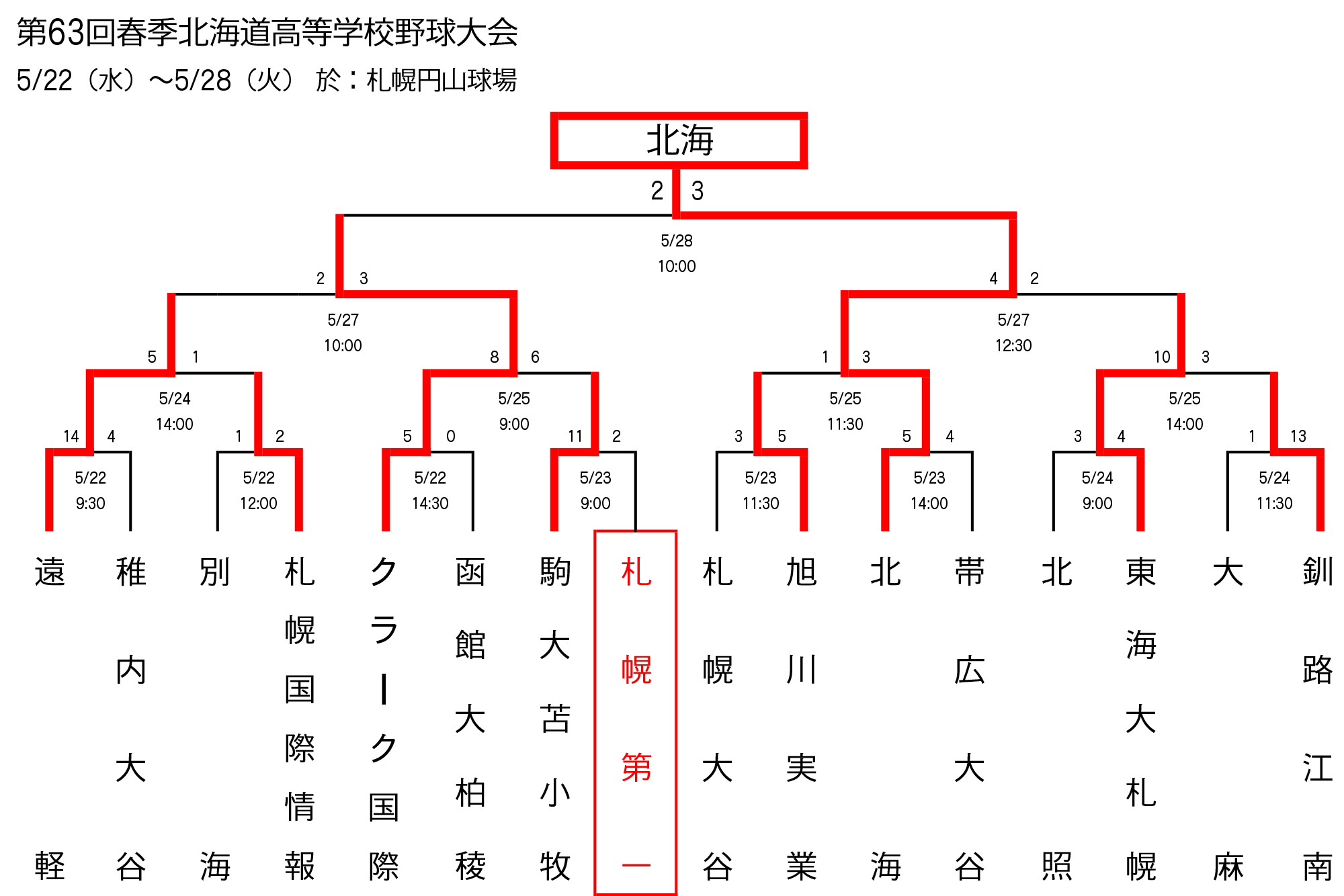 第63回春季北海道高等学校野球大会
5/22（水）～5/28（火） 於：札幌円山球場

北海

2 3

5/28
10:00

2 3

4 2

5/27
10:00

5/27
12:30

5 1

8 6

1 3

10 3

5/24
14:00

5/25
9:00

5/25
11:30

5/25
14:00

14 4

1 2

5 0

11 2

3 5

5 4

3 4

1 13

5/22
9:30

5/22
12:00

5/22
14:30

5/23
9:00

5/23
11:30

5/23
14:00

5/24
9:00

5/24
11:30

遠軽

稚内大谷

別海

札幌国際情報

クラーク国際

函館大柏稜

駒大苫小牧

札幌第一

札幌大谷

旭川実業

北海

帯広大谷

北照

東海大札幌

大麻

釧路江南